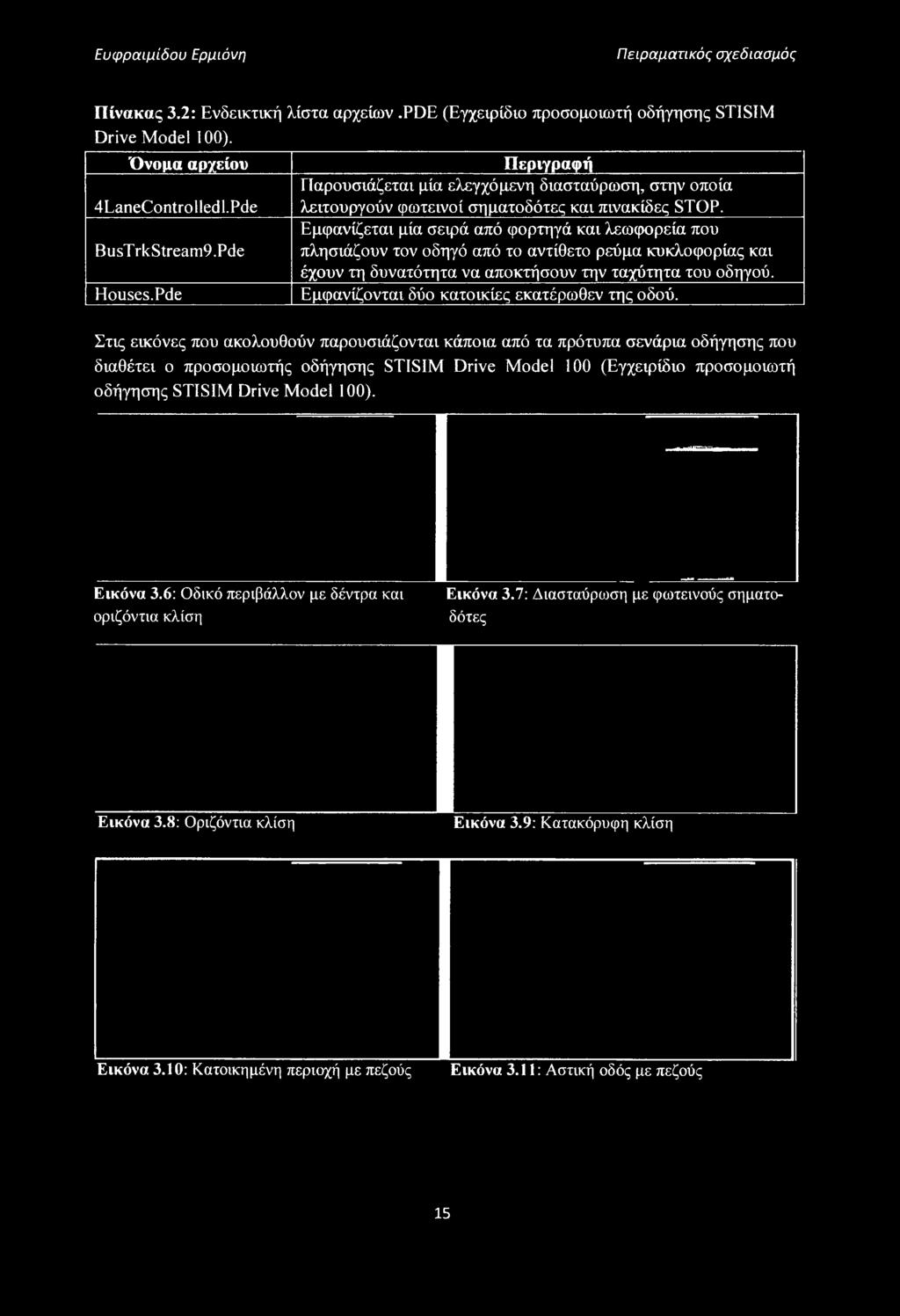 Ευφραιμίδου Ερμιόνη

Πειραματικός σχεδιασμός

Πίνακας 3.2: Ενδεικτική λίστα αρχείων .PDE (Εγχειρίδιο προσομοιωτή οδήγησης STISIM Drive Model 100).

| Όνομα αρχείου | Περιγραφή |
|---|---|
| 4LaneControlledl.Pde | Παρουσιάζεται μία ελεγχόμενη διασταύρωση, στην οποία λειτουργούν φωτεινοί σηματοδότες και πινακίδες STOP. |
| BusTrkStream9.Pde | Εμφανίζεται μία σειρά από φορτηγά και λεωφορεία που πλησιάζουν τον οδηγό από το αντίθετο ρεύμα κυκλοφορίας και έχουν τη δυνατότητα να αποκτήσουν την ταχύτητα του οδηγού. |
| Houses.Pde | Εμφανίζονται δύο κατοικίες εκατέρωθεν της οδού. |

Στις εικόνες που ακολουθούν παρουσιάζονται κάποια από τα πρότυπα σενάρια οδήγησης που διαθέτει ο προσομοιωτής οδήγησης STISIM Drive Model 100 (Εγχειρίδιο προσομοιωτή οδήγησης STISIM Drive Model 100).

Εικόνα 3.6: Οδικό περιβάλλον με δέντρα και οριζόντια κλίση

Εικόνα 3.7: Διασταύρωση με φωτεινούς σηματοδότες

Εικόνα 3.8: Οριζόντια κλίση

Εικόνα 3.9: Κατακόρυφη κλίση

Εικόνα 3.10: Κατοικημένη περιοχή με πεζούς

Εικόνα 3.11: Αστική οδός με πεζούς

15